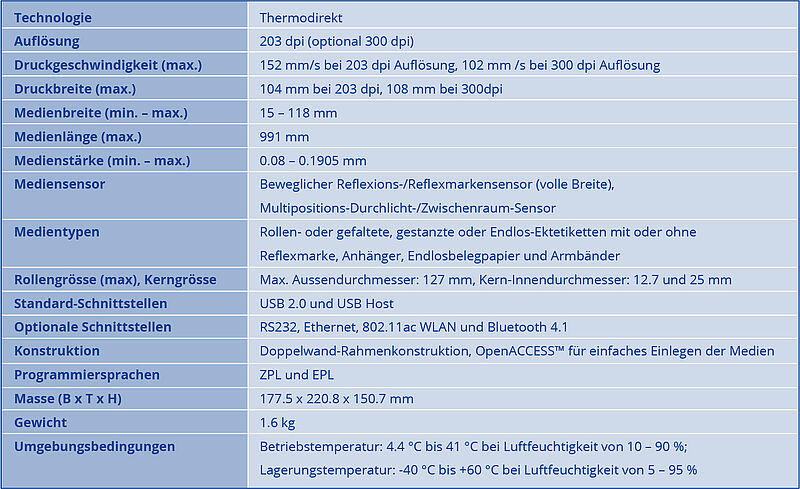 | Technologie | Thermodirekt |
|---|---|
| Auflösung | 203 dpi (optional 300 dpi) |
| Druckgeschwindigkeit (max.) | 152 mm/s bei 203 dpi Auflösung, 102 mm /s bei 300 dpi Auflösung |
| Druckbreite (max.) | 104 mm bei 203 dpi, 108 mm bei 300dpi |
| Medienbreite (min. – max.) | 15 – 118 mm |
| Medienlänge (max.) | 991 mm |
| Medienstärke (min. – max.) | 0.08 – 0.1905 mm |
| Mediensensor | Beweglicher Reflexions-/Reflexmarkensensor (volle Breite), Multipositions-Durchlicht-/Zwischenraum-Sensor |
| Medientypen | Rollen- oder gefaltete, gestanzte oder Endlos-Ektetiketten mit oder ohne Reflexmarke, Anhänger, Endlosbelegpapier und Armbänder |
| Rollengrösse (max), Kerngrösse | Max. Aussendurchmesser: 127 mm, Kern-Innendurchmesser: 12.7 und 25 mm |
| Standard-Schnittstellen | USB 2.0 und USB Host |
| Optionale Schnittstellen | RS232, Ethernet, 802.11ac WLAN und Bluetooth 4.1 |
| Konstruktion | Doppelwand-Rahmenkonstruktion, OpenACCESS™ für einfaches Einlegen der Medien |
| Programmiersprachen | ZPL und EPL |
| Masse (B x T x H) | 177.5 x 220.8 x 150.7 mm |
| Gewicht | 1.6 kg |
| Umgebungsbedingungen | Betriebstemperatur: 4.4 °C bis 41 °C bei Luftfeuchtigkeit von 10 – 90 %; Lagerungstemperatur: -40 °C bis +60 °C bei Luftfeuchtigkeit von 5 – 95 % |